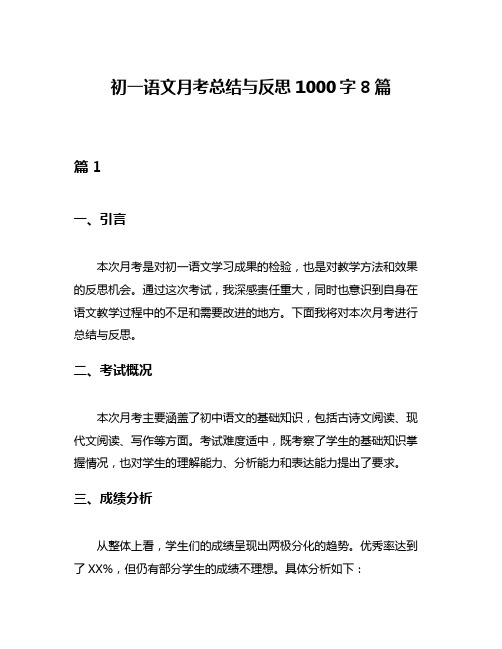 初一语文月考总结与反思 1000 字 8 篇

篇 1

一、引言

本次月考是对初一语文学习成果的检验，也是对教学方法和效果的反思机会。通过这次考试，我深感责任重大，同时也意识到自身在语文教学过程中的不足和需要改进的地方。下面我将对本次月考进行总结与反思。

二、考试概况

本次月考主要涵盖了初中语文的基础知识，包括古诗文阅读、现代文阅读、写作等方面。考试难度适中，既考察了学生的基础知识掌握情况，也对学生的理解能力、分析能力和表达能力提出了要求。

三、成绩分析

从整体上看，学生们的成绩呈现出两极分化的趋势。优秀率达到了 XX%，但仍有部分学生的成绩不理想。具体分析如下：